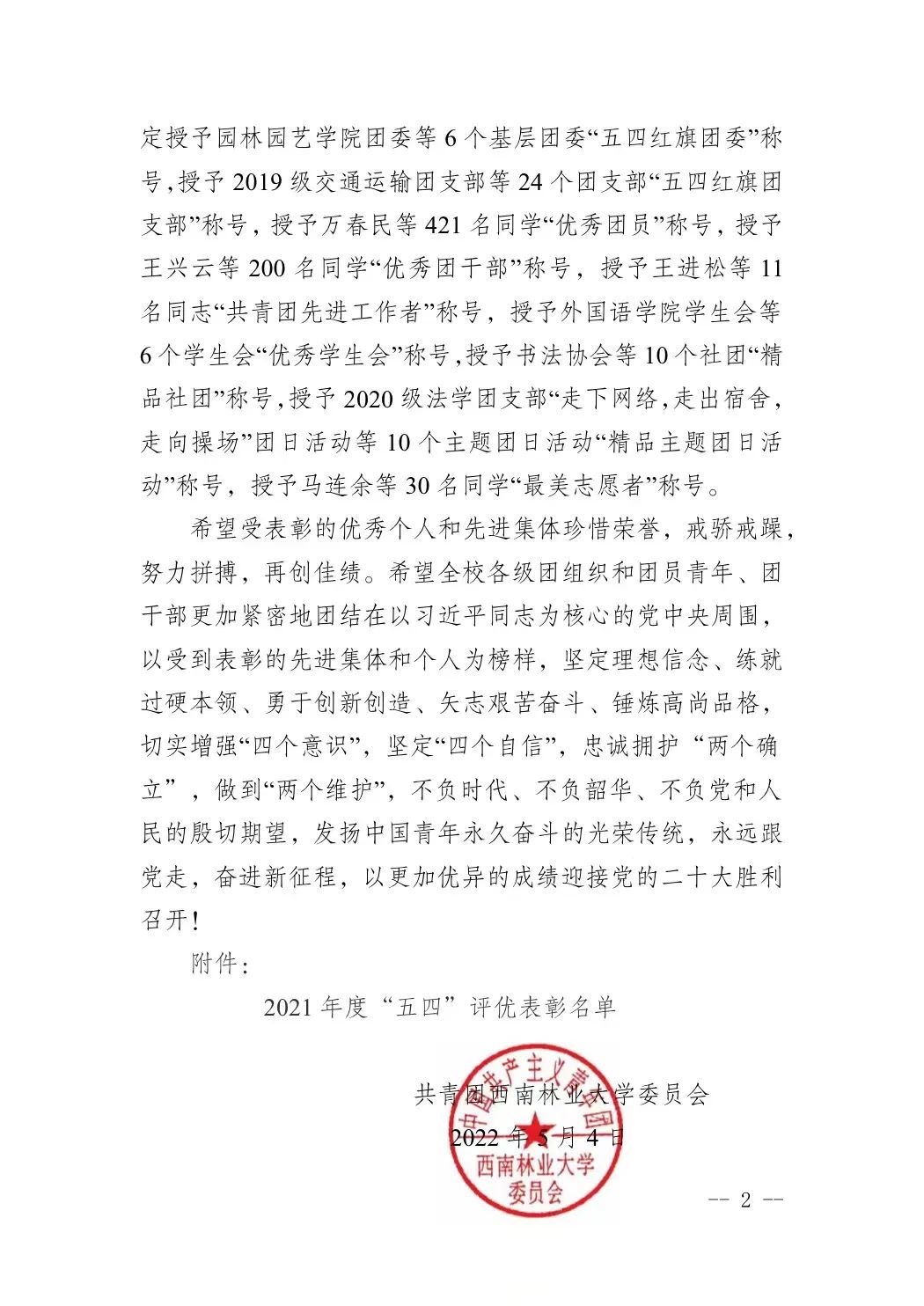 定授予园林园艺学院团委等 6 个基层团委“五四红旗团委”称号，授予 2019 级交通运输团支部等 24 个团支部“五四红旗团支部”称号，授予万春民等 421 名同学“优秀团员”称号，授予王兴云等 200 名同学“优秀团干部”称号，授予王进松等 11 名同志“共青团先进工作者”称号，授予外国语学院学生会等 6 个学生会“优秀学生会”称号，授予书法协会等 10 个社团“精品社团”称号，授予 2020 级法学团支部“走下网络，走出宿舍，走向操场”团日活动等 10 个主题团日活动“精品主题团日活动”称号，授予马连余等 30 名同学“最美志愿者”称号。

希望受表彰的优秀个人和先进集体珍惜荣誉，戒骄戒躁，努力拼搏，再创佳绩。希望全校各级团组织和团员青年、团干部更加紧密地团结在以习近平同志为核心的党中央周围，以受到表彰的先进集体和个人为榜样，坚定理想信念、练就过硬本领、勇于创新创造、矢志艰苦奋斗、锤炼高尚品格，切实增强“四个意识”，坚定“四个自信”，忠诚拥护“两个确立”，做到“两个维护”，不负时代、不负韶华、不负党和人民的殷切期望，发扬中国青年永久奋斗的光荣传统，永远跟党走，奋进新征程，以更加优异的成绩迎接党的二十大胜利召开！

附件：

2021 年度“五四”评优表彰名单

共青团西南林业大学委员会

2022 年 5 月 4 日

中国共产主义青年团 西南林业大学 委员会

-- 2 --